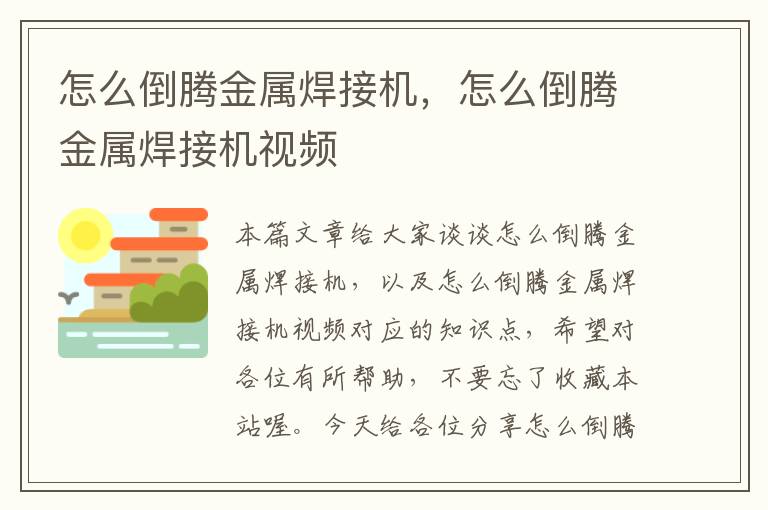 怎么倒腾金属焊接机，怎么倒腾金属焊接机视频

本篇文章给大家谈谈怎么倒腾金属焊接机，以及怎么倒腾金属焊接机视频对应的知识点，希望对各位有所帮助，不要忘了收藏本站喔。今天给各位分享怎么倒腾